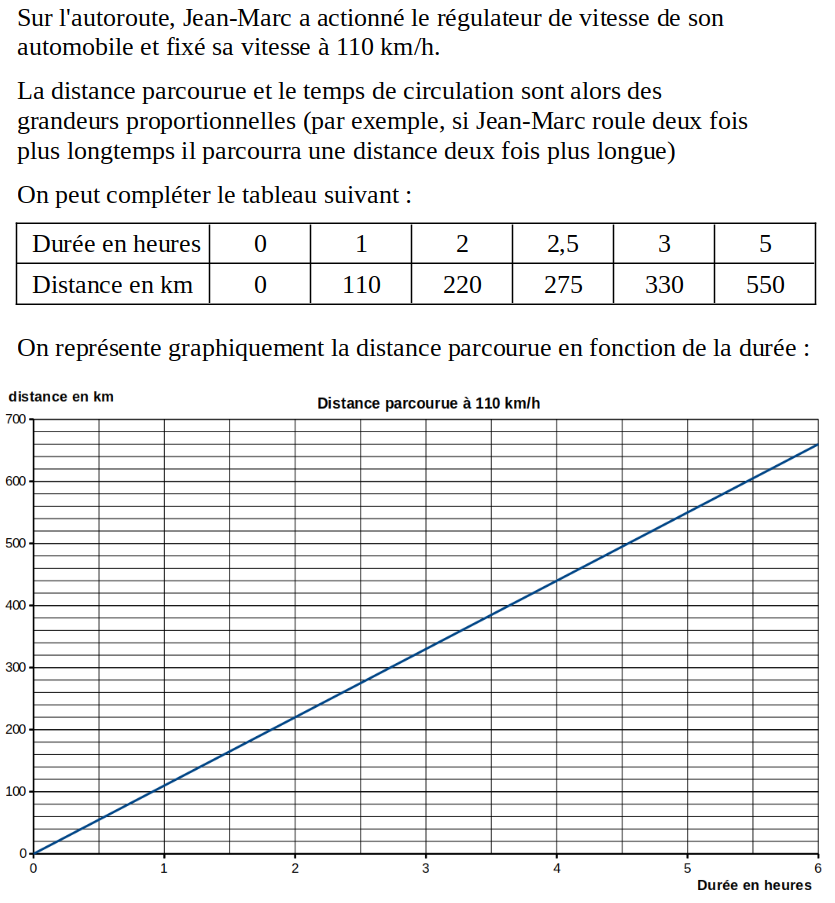 Sur l'autoroute, Jean-Marc a actionné le régulateur de vitesse de son automobile et fixé sa vitesse à 110 km/h.

La distance parcourue et le temps de circulation sont alors des grandeurs proportionnelles (par exemple, si Jean-Marc roule deux fois plus longtemps il parcourra une distance deux fois plus longue)

On peut compléter le tableau suivant :

| Durée en heures | 0 | 1 | 2 | 2,5 | 3 | 5 |
|---|---|---|---|---|---|---|
| Distance en km | 0 | 110 | 220 | 275 | 330 | 550 |

On représente graphiquement la distance parcourue en fonction de la durée :

distance en km

Distance parcourue à 110 km/h

700
600
500
400
300
200
100
0

0 1 2 3 4 5 6

Durée en heures